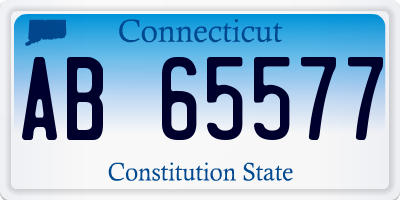 Connecticut

AB 65577

Constitution State